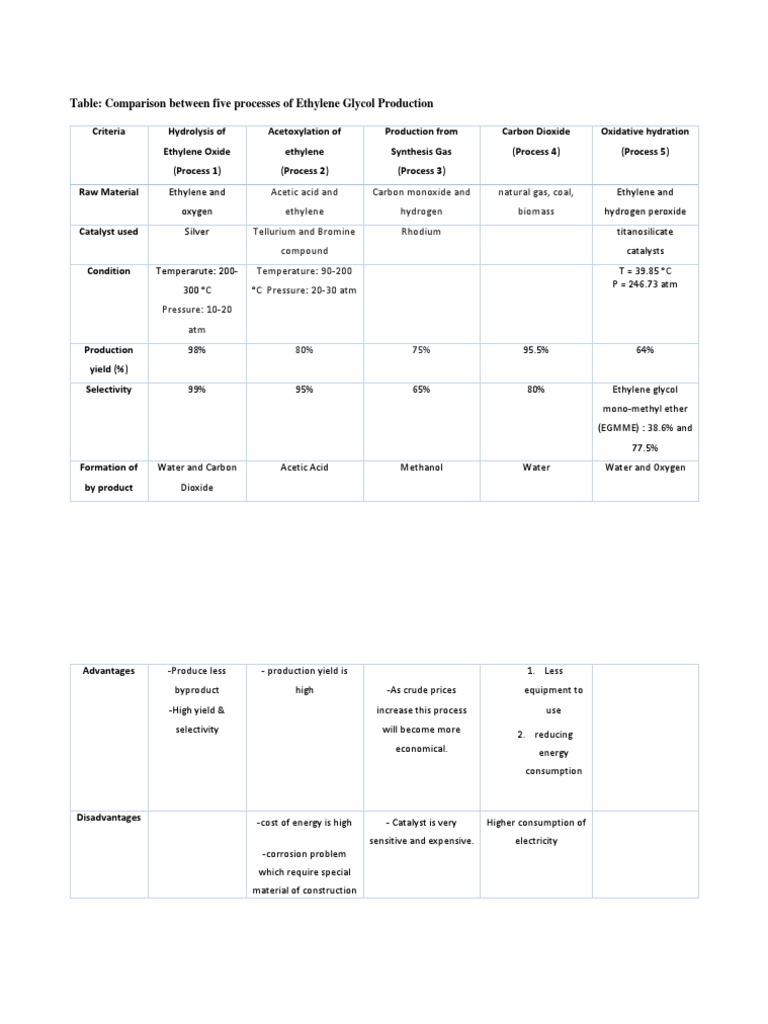 Table: Comparison between five processes of Ethylene Glycol Production

| Criteria | Hydrolysis of Ethylene Oxide (Process 1) | Acetoxylation of ethylene (Process 2) | Production from Synthesis Gas (Process 3) | Carbon Dioxide (Process 4) | Oxidative hydration (Process 5) |
|---|---|---|---|---|---|
| Raw Material | Ethylene and oxygen | Acetic acid and ethylene | Carbon monoxide and hydrogen | natural gas, coal, biomass | Ethylene and hydrogen peroxide |
| Catalyst used | Silver | Tellurium and Bromine compound | Rhodium | | titanosilicate catalysts |
| Condition | Temperarute: 200-300 °C Pressure: 10-20 atm | Temperature: 90-200 °C Pressure: 20-30 atm | | | T = 39.85 °C P = 246.73 atm |
| Production yield (%) | 98% | 80% | 75% | 95.5% | 64% |
| Selectivity | 99% | 95% | 65% | 80% | Ethylene glycol mono-methyl ether (EGMME) : 38.6% and 77.5% |
| Formation of by product | Water and Carbon Dioxide | Acetic Acid | Methanol | Water | Water and Oxygen |

| Advantages | -Produce less byproduct -High yield & selectivity | - production yield is high | -As crude prices increase this process will become more economical. | 1. Less equipment to use 2. reducing energy consumption | |
|---|---|---|---|---|---|
| Disadvantages | | -cost of energy is high -corrosion problem which require special material of construction | - Catalyst is very sensitive and expensive. | Higher consumption of electricity | |